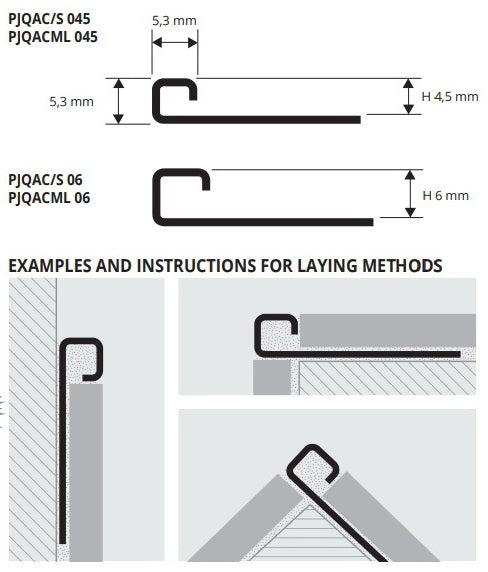 PJQAC/S 045
PJQACML 045

5,3 mm

5,3 mm

H 4,5 mm

PJQAC/S 06
PJQACML 06

H 6 mm

EXAMPLES AND INSTRUCTIONS FOR LAYING METHODS